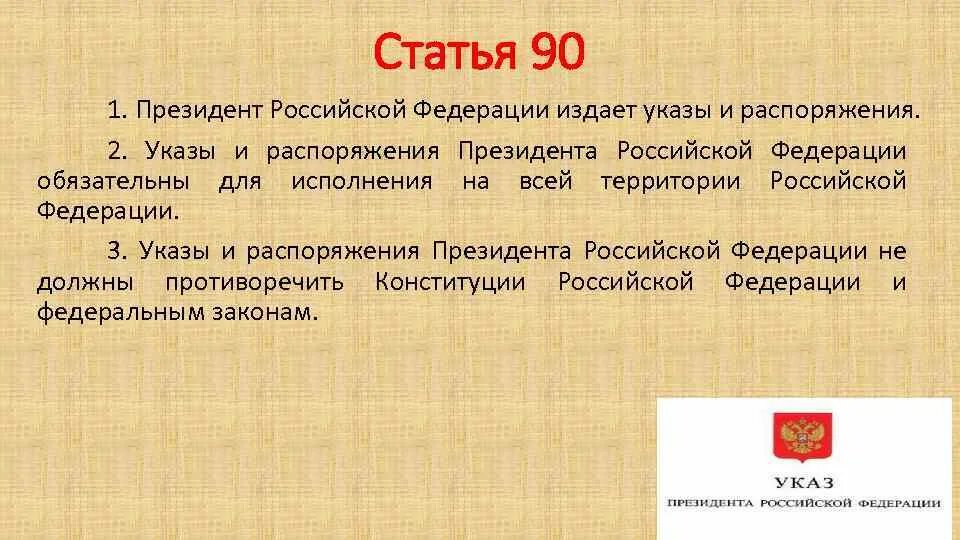 Статья 90

1. Президент Российской Федерации издает указы и распоряжения.

2. Указы и распоряжения Президента Российской Федерации обязательны для исполнения на всей территории Российской Федерации.

3. Указы и распоряжения Президента Российской Федерации не должны противоречить Конституции Российской Федерации и федеральным законам.

УКАЗ
ПРЕЗИДЕНТА РОССИЙСКОЙ ФЕДЕРАЦИИ